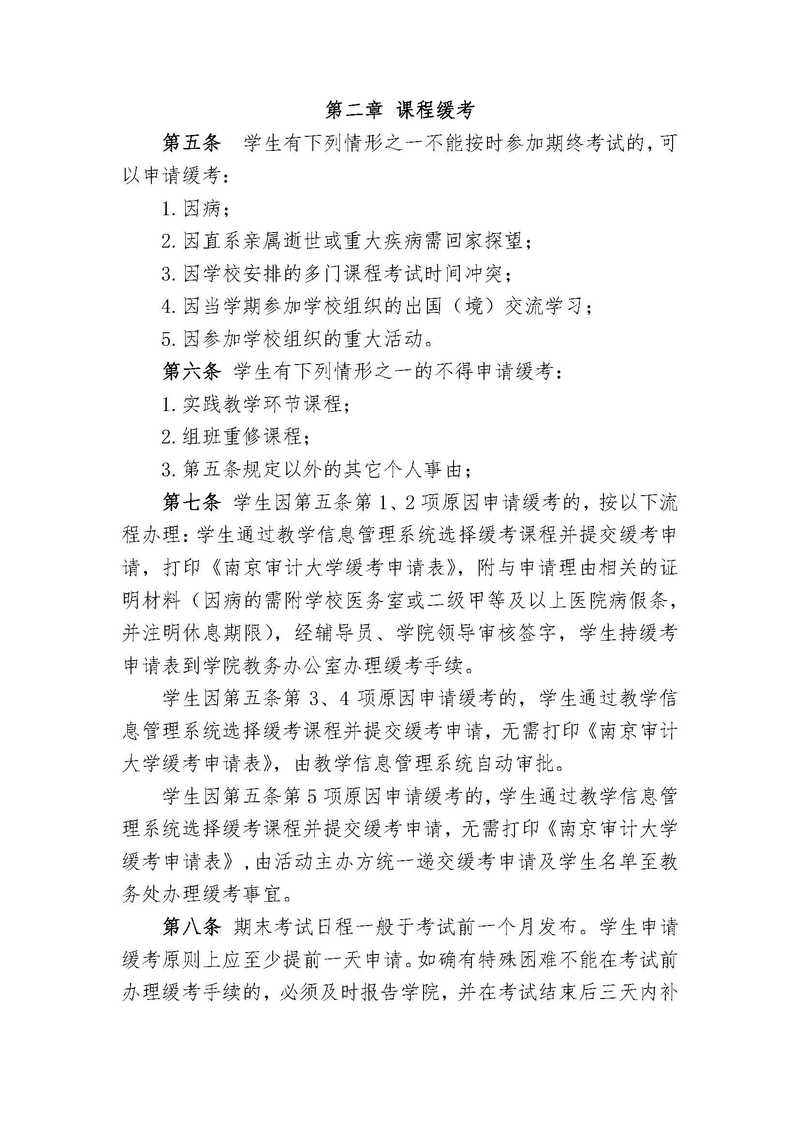 第二章 课程缓考

第五条 学生有下列情形之一不能按时参加期终考试的，可以申请缓考：

1. 因病；

2. 因直系亲属逝世或重大疾病需回家探望；

3. 因学校安排的多门课程考试时间冲突；

4. 因当学期参加学校组织的出国（境）交流学习；

5. 因参加学校组织的重大活动。

第六条 学生有下列情形之一的不得申请缓考：

1. 实践教学环节课程；

2. 组班重修课程；

3. 第五条规定以外的其它个人事由；

第七条 学生因第五条第 1、2 项原因申请缓考的，按以下流程办理：学生通过教学信息管理系统选择缓考课程并提交缓考申请，打印《南京审计大学缓考申请表》，附与申请理由相关的证明材料（因病的需附学校医务室或二级甲等及以上医院病假条，并注明休息期限），经辅导员、学院领导审核签字，学生持缓考申请表到学院教务办公室办理缓考手续。

学生因第五条第 3、4 项原因申请缓考的，学生通过教学信息管理系统选择缓考课程并提交缓考申请，无需打印《南京审计大学缓考申请表》，由教学信息管理系统自动审批。

学生因第五条第 5 项原因申请缓考的，学生通过教学信息管理系统选择缓考课程并提交缓考申请，无需打印《南京审计大学缓考申请表》，由活动主办方统一递交缓考申请及学生名单至教务处办理缓考事宜。

第八条 期末考试日程一般于考试前一个月发布。学生申请缓考原则上应至少提前一天申请。如确有特殊困难不能在考试前办理缓考手续的，必须及时报告学院，并在考试结束后三天内补